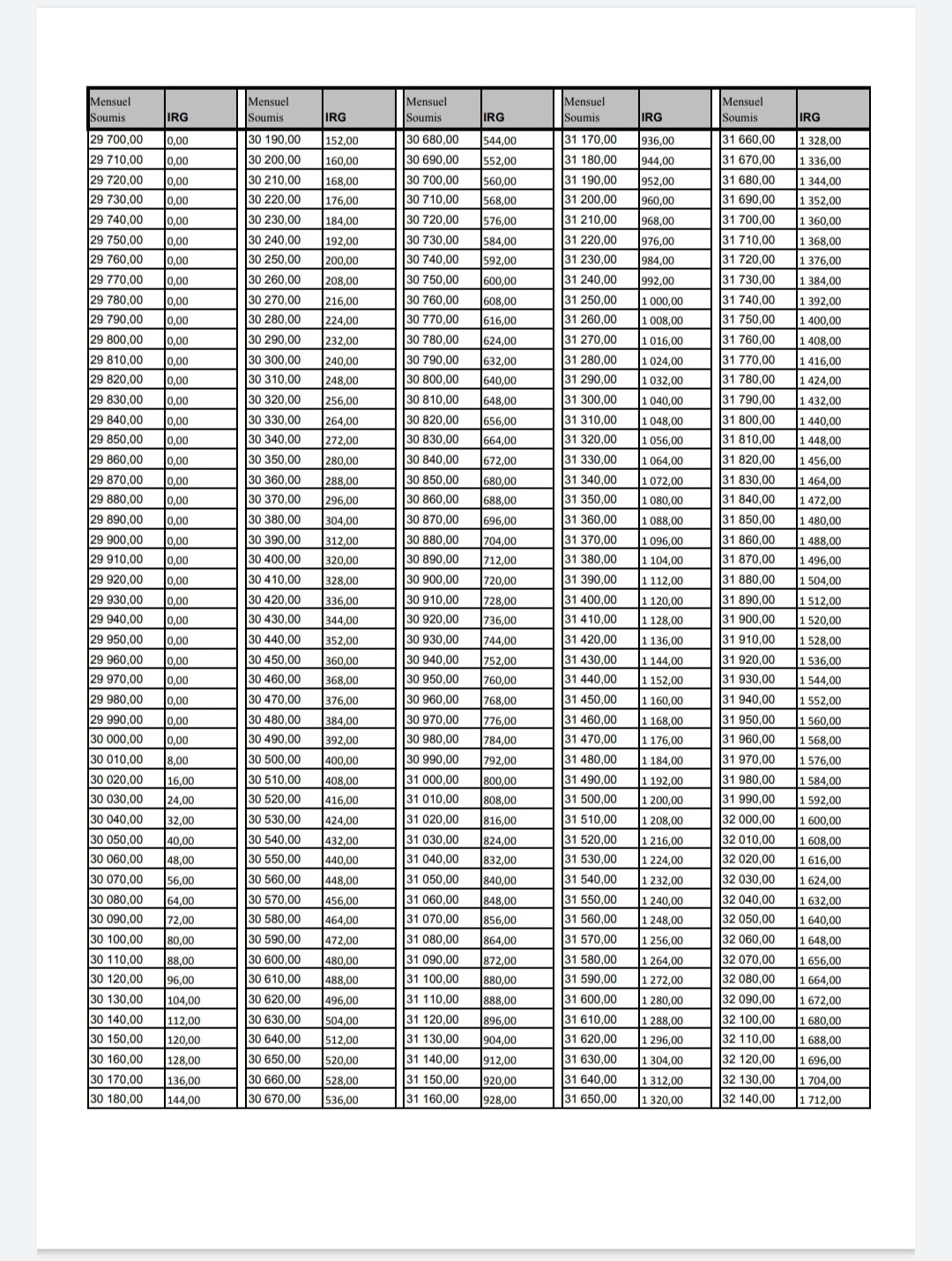 | Mensuel Soumis | IRG |
|---|---|
| 29 700,00 | 0,00 |
| 29 710,00 | 0,00 |
| 29 720,00 | 0,00 |
| 29 730,00 | 0,00 |
| 29 740,00 | 0,00 |
| 29 750,00 | 0,00 |
| 29 760,00 | 0,00 |
| 29 770,00 | 0,00 |
| 29 780,00 | 0,00 |
| 29 790,00 | 0,00 |
| 29 800,00 | 0,00 |
| 29 810,00 | 0,00 |
| 29 820,00 | 0,00 |
| 29 830,00 | 0,00 |
| 29 840,00 | 0,00 |
| 29 850,00 | 0,00 |
| 29 860,00 | 0,00 |
| 29 870,00 | 0,00 |
| 29 880,00 | 0,00 |
| 29 890,00 | 0,00 |
| 29 900,00 | 0,00 |
| 29 910,00 | 0,00 |
| 29 920,00 | 0,00 |
| 29 930,00 | 0,00 |
| 29 940,00 | 0,00 |
| 29 950,00 | 0,00 |
| 29 960,00 | 0,00 |
| 29 970,00 | 0,00 |
| 29 980,00 | 0,00 |
| 29 990,00 | 0,00 |
| 30 000,00 | 0,00 |
| 30 010,00 | 8,00 |
| 30 020,00 | 16,00 |
| 30 030,00 | 24,00 |
| 30 040,00 | 32,00 |
| 30 050,00 | 40,00 |
| 30 060,00 | 48,00 |
| 30 070,00 | 56,00 |
| 30 080,00 | 64,00 |
| 30 090,00 | 72,00 |
| 30 100,00 | 80,00 |
| 30 110,00 | 88,00 |
| 30 120,00 | 96,00 |
| 30 130,00 | 104,00 |
| 30 140,00 | 112,00 |
| 30 150,00 | 120,00 |
| 30 160,00 | 128,00 |
| 30 170,00 | 136,00 |
| 30 180,00 | 144,00 |

| Mensuel Soumis | IRG |
|---|---|
| 30 190,00 | 152,00 |
| 30 200,00 | 160,00 |
| 30 210,00 | 168,00 |
| 30 220,00 | 176,00 |
| 30 230,00 | 184,00 |
| 30 240,00 | 192,00 |
| 30 250,00 | 200,00 |
| 30 260,00 | 208,00 |
| 30 270,00 | 216,00 |
| 30 280,00 | 224,00 |
| 30 290,00 | 232,00 |
| 30 300,00 | 240,00 |
| 30 310,00 | 248,00 |
| 30 320,00 | 256,00 |
| 30 330,00 | 264,00 |
| 30 340,00 | 272,00 |
| 30 350,00 | 280,00 |
| 30 360,00 | 288,00 |
| 30 370,00 | 296,00 |
| 30 380,00 | 304,00 |
| 30 390,00 | 312,00 |
| 30 400,00 | 320,00 |
| 30 410,00 | 328,00 |
| 30 420,00 | 336,00 |
| 30 430,00 | 344,00 |
| 30 440,00 | 352,00 |
| 30 450,00 | 360,00 |
| 30 460,00 | 368,00 |
| 30 470,00 | 376,00 |
| 30 480,00 | 384,00 |
| 30 490,00 | 392,00 |
| 30 500,00 | 400,00 |
| 30 510,00 | 408,00 |
| 30 520,00 | 416,00 |
| 30 530,00 | 424,00 |
| 30 540,00 | 432,00 |
| 30 550,00 | 440,00 |
| 30 560,00 | 448,00 |
| 30 570,00 | 456,00 |
| 30 580,00 | 464,00 |
| 30 590,00 | 472,00 |
| 30 600,00 | 480,00 |
| 30 610,00 | 488,00 |
| 30 620,00 | 496,00 |
| 30 630,00 | 504,00 |
| 30 640,00 | 512,00 |
| 30 650,00 | 520,00 |
| 30 660,00 | 528,00 |
| 30 670,00 | 536,00 |

| Mensuel Soumis | IRG |
|---|---|
| 30 680,00 | 544,00 |
| 30 690,00 | 552,00 |
| 30 700,00 | 560,00 |
| 30 710,00 | 568,00 |
| 30 720,00 | 576,00 |
| 30 730,00 | 584,00 |
| 30 740,00 | 592,00 |
| 30 750,00 | 600,00 |
| 30 760,00 | 608,00 |
| 30 770,00 | 616,00 |
| 30 780,00 | 624,00 |
| 30 790,00 | 632,00 |
| 30 800,00 | 640,00 |
| 30 810,00 | 648,00 |
| 30 820,00 | 656,00 |
| 30 830,00 | 664,00 |
| 30 840,00 | 672,00 |
| 30 850,00 | 680,00 |
| 30 860,00 | 688,00 |
| 30 870,00 | 696,00 |
| 30 880,00 | 704,00 |
| 30 890,00 | 712,00 |
| 30 900,00 | 720,00 |
| 30 910,00 | 728,00 |
| 30 920,00 | 736,00 |
| 30 930,00 | 744,00 |
| 30 940,00 | 752,00 |
| 30 950,00 | 760,00 |
| 30 960,00 | 768,00 |
| 30 970,00 | 776,00 |
| 30 980,00 | 784,00 |
| 30 990,00 | 792,00 |
| 31 000,00 | 800,00 |
| 31 010,00 | 808,00 |
| 31 020,00 | 816,00 |
| 31 030,00 | 824,00 |
| 31 040,00 | 832,00 |
| 31 050,00 | 840,00 |
| 31 060,00 | 848,00 |
| 31 070,00 | 856,00 |
| 31 080,00 | 864,00 |
| 31 090,00 | 872,00 |
| 31 100,00 | 880,00 |
| 31 110,00 | 888,00 |
| 31 120,00 | 896,00 |
| 31 130,00 | 904,00 |
| 31 140,00 | 912,00 |
| 31 150,00 | 920,00 |
| 31 160,00 | 928,00 |

| Mensuel Soumis | IRG |
|---|---|
| 31 170,00 | 936,00 |
| 31 180,00 | 944,00 |
| 31 190,00 | 952,00 |
| 31 200,00 | 960,00 |
| 31 210,00 | 968,00 |
| 31 220,00 | 976,00 |
| 31 230,00 | 984,00 |
| 31 240,00 | 992,00 |
| 31 250,00 | 1 000,00 |
| 31 260,00 | 1 008,00 |
| 31 270,00 | 1 016,00 |
| 31 280,00 | 1 024,00 |
| 31 290,00 | 1 032,00 |
| 31 300,00 | 1 040,00 |
| 31 310,00 | 1 048,00 |
| 31 320,00 | 1 056,00 |
| 31 330,00 | 1 064,00 |
| 31 340,00 | 1 072,00 |
| 31 350,00 | 1 080,00 |
| 31 360,00 | 1 088,00 |
| 31 370,00 | 1 096,00 |
| 31 380,00 | 1 104,00 |
| 31 390,00 | 1 112,00 |
| 31 400,00 | 1 120,00 |
| 31 410,00 | 1 128,00 |
| 31 420,00 | 1 136,00 |
| 31 430,00 | 1 144,00 |
| 31 440,00 | 1 152,00 |
| 31 450,00 | 1 160,00 |
| 31 460,00 | 1 168,00 |
| 31 470,00 | 1 176,00 |
| 31 480,00 | 1 184,00 |
| 31 490,00 | 1 192,00 |
| 31 500,00 | 1 200,00 |
| 31 510,00 | 1 208,00 |
| 31 520,00 | 1 216,00 |
| 31 530,00 | 1 224,00 |
| 31 540,00 | 1 232,00 |
| 31 550,00 | 1 240,00 |
| 31 560,00 | 1 248,00 |
| 31 570,00 | 1 256,00 |
| 31 580,00 | 1 264,00 |
| 31 590,00 | 1 272,00 |
| 31 600,00 | 1 280,00 |
| 31 610,00 | 1 288,00 |
| 31 620,00 | 1 296,00 |
| 31 630,00 | 1 304,00 |
| 31 640,00 | 1 312,00 |
| 31 650,00 | 1 320,00 |

| Mensuel Soumis | IRG |
|---|---|
| 31 660,00 | 1 328,00 |
| 31 670,00 | 1 336,00 |
| 31 680,00 | 1 344,00 |
| 31 690,00 | 1 352,00 |
| 31 700,00 | 1 360,00 |
| 31 710,00 | 1 368,00 |
| 31 720,00 | 1 376,00 |
| 31 730,00 | 1 384,00 |
| 31 740,00 | 1 392,00 |
| 31 750,00 | 1 400,00 |
| 31 760,00 | 1 408,00 |
| 31 770,00 | 1 416,00 |
| 31 780,00 | 1 424,00 |
| 31 790,00 | 1 432,00 |
| 31 800,00 | 1 440,00 |
| 31 810,00 | 1 448,00 |
| 31 820,00 | 1 456,00 |
| 31 830,00 | 1 464,00 |
| 31 840,00 | 1 472,00 |
| 31 850,00 | 1 480,00 |
| 31 860,00 | 1 488,00 |
| 31 870,00 | 1 496,00 |
| 31 880,00 | 1 504,00 |
| 31 890,00 | 1 512,00 |
| 31 900,00 | 1 520,00 |
| 31 910,00 | 1 528,00 |
| 31 920,00 | 1 536,00 |
| 31 930,00 | 1 544,00 |
| 31 940,00 | 1 552,00 |
| 31 950,00 | 1 560,00 |
| 31 960,00 | 1 568,00 |
| 31 970,00 | 1 576,00 |
| 31 980,00 | 1 584,00 |
| 31 990,00 | 1 592,00 |
| 32 000,00 | 1 600,00 |
| 32 010,00 | 1 608,00 |
| 32 020,00 | 1 616,00 |
| 32 030,00 | 1 624,00 |
| 32 040,00 | 1 632,00 |
| 32 050,00 | 1 640,00 |
| 32 060,00 | 1 648,00 |
| 32 070,00 | 1 656,00 |
| 32 080,00 | 1 664,00 |
| 32 090,00 | 1 672,00 |
| 32 100,00 | 1 680,00 |
| 32 110,00 | 1 688,00 |
| 32 120,00 | 1 696,00 |
| 32 130,00 | 1 704,00 |
| 32 140,00 | 1 712,00 |